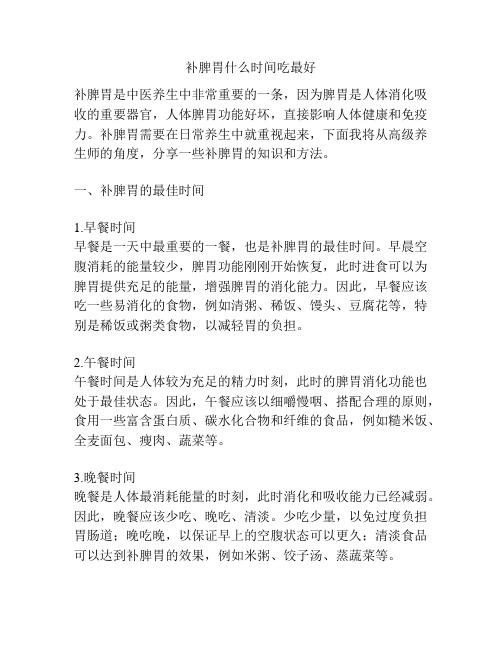 补脾胃什么时间吃最好

补脾胃是中医养生中非常重要的一条，因为脾胃是人体消化吸收的重要器官，人体脾胃功能好坏，直接影响人体健康和免疫力。补脾胃需要在日常养生中就重视起来，下面我将从高级养生师的角度，分享一些补脾胃的知识和方法。

一、补脾胃的最佳时间

1.早餐时间
早餐是一天中最重要的一餐，也是补脾胃的最佳时间。早晨空腹消耗的能量较少，脾胃功能刚刚开始恢复，此时进食可以为脾胃提供充足的能量，增强脾胃的消化能力。因此，早餐应该吃一些易消化的食物，例如清粥、稀饭、馒头、豆腐花等，特别是稀饭或粥类食物，以减轻胃的负担。

2.午餐时间
午餐时间是人体较为充足的精力时刻，此时的脾胃消化功能也处于最佳状态。因此，午餐应该以细嚼慢咽、搭配合理的原则，食用一些富含蛋白质、碳水化合物和纤维的食品，例如糙米饭、全麦面包、瘦肉、蔬菜等。

3.晚餐时间
晚餐是人体最消耗能量的时刻，此时消化和吸收能力已经减弱。因此，晚餐应该少吃、晚吃、清淡。少吃少量，以免过度负担胃肠道；晚吃晚，以保证早上的空腹状态可以更久；清淡食品可以达到补脾胃的效果，例如米粥、饺子汤、蒸蔬菜等。